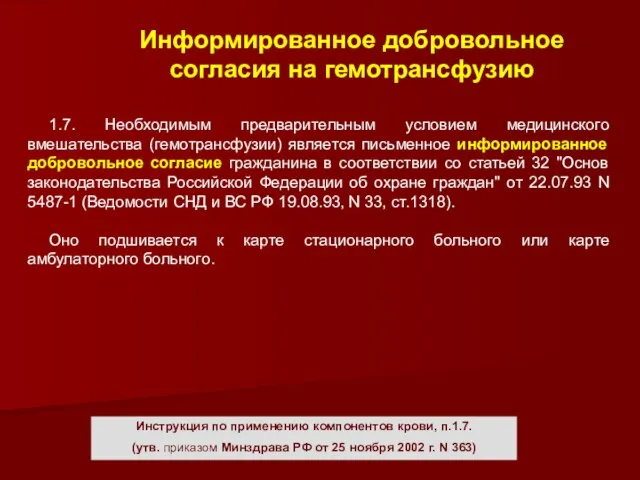 Информированное добровольное согласия на гемотрансфузию

1.7. Необходимым предварительным условием медицинского вмешательства (гемотрансфузии) является письменное информированное добровольное согласие гражданина в соответствии со статьей 32 "Основ законодательства Российской Федерации об охране граждан" от 22.07.93 N 5487-1 (Ведомости СНД и ВС РФ 19.08.93, N 33, ст.1318).

Оно подшивается к карте стационарного больного или карте амбулаторного больного.

Инструкция по применению компонентов крови, п.1.7.
(утв. приказом Минздрава РФ от 25 ноября 2002 г. N 363)